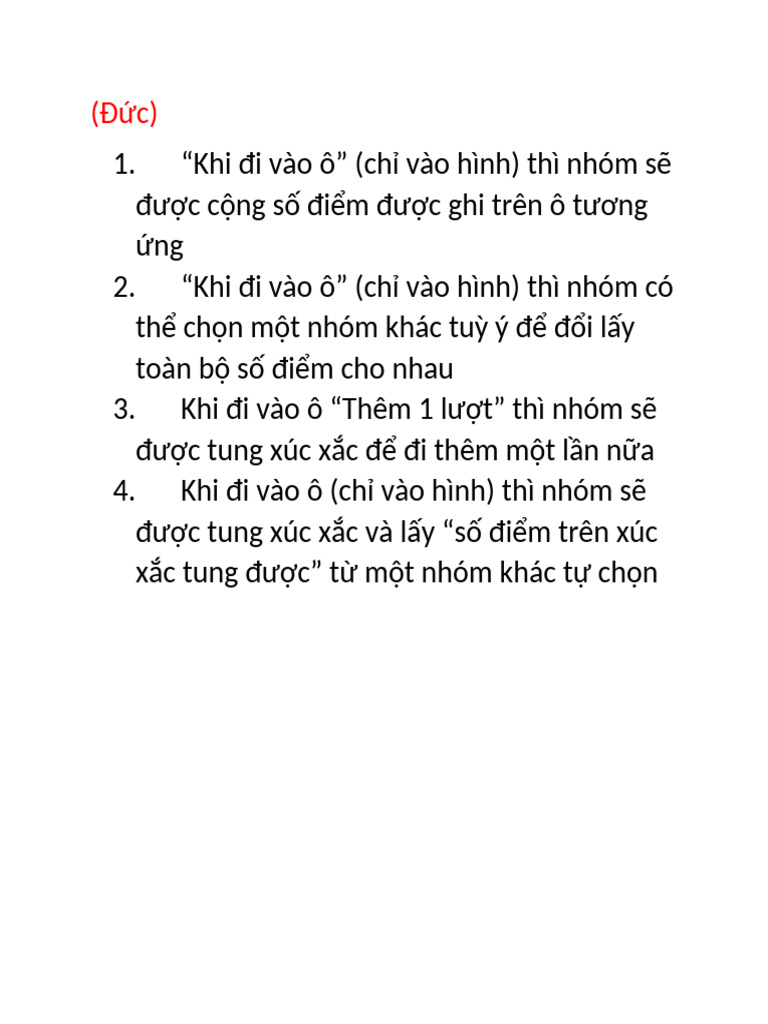 (Đức)

1. “Khi đi vào ô” (chỉ vào hình) thì nhóm sẽ được cộng số điểm được ghi trên ô tương ứng
2. “Khi đi vào ô” (chỉ vào hình) thì nhóm có thể chọn một nhóm khác tuỳ ý để đổi lấy toàn bộ số điểm cho nhau
3. Khi đi vào ô “Thêm 1 lượt” thì nhóm sẽ được tung xúc xắc để đi thêm một lần nữa
4. Khi đi vào ô (chỉ vào hình) thì nhóm sẽ được tung xúc xắc và lấy “số điểm trên xúc xắc tung được” từ một nhóm khác tự chọn